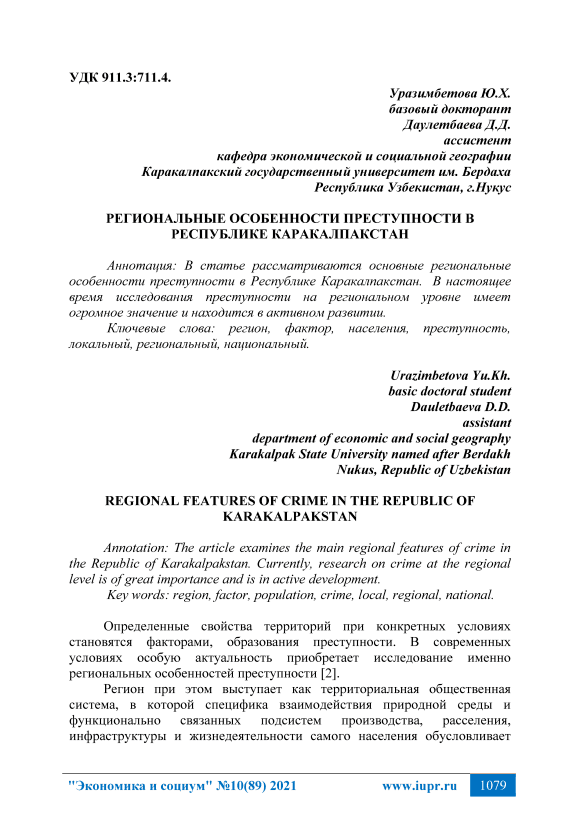 УДК 911.3:711.4.

Уразимбетова Ю.Х.
базовый докторант
Даулетбаева Д.Д.
ассистент
кафедра экономической и социальной географии
Каракалпакский государственный университет им. Бердаха
Республика Узбекистан, г.Нукус

РЕГИОНАЛЬНЫЕ ОСОБЕННОСТИ ПРЕСТУПНОСТИ В РЕСПУБЛИКЕ КАРАКАЛПАКСТАН

Аннотация: В статье рассматриваются основные региональные особенности преступности в Республике Каракалпакстан. В настоящее время исследования преступности на региональном уровне имеет огромное значение и находится в активном развитии.

Ключевые слова: регион, фактор, населения, преступность, локальный, региональный, национальный.

Urazimbetova Yu.Kh.
basic doctoral student
Dauletbaeva D.D.
assistant
department of economic and social geography
Karakalpak State University named after Berdakh
Nukus, Republic of Uzbekistan

REGIONAL FEATURES OF CRIME IN THE REPUBLIC OF KARAKALPAKSTAN

Annotation: The article examines the main regional features of crime in the Republic of Karakalpakstan. Currently, research on crime at the regional level is of great importance and is in active development.

Key words: region, factor, population, crime, local, regional, national.

Определенные свойства территорий при конкретных условиях становятся факторами, образования преступности. В современных условиях особую актуальность приобретает исследование именно региональных особенностей преступности [2].

Регион при этом выступает как территориальная общественная система, в которой специфика взаимодействия природной среды и функционально связанных подсистем производства, расселения, инфраструктуры и жизнедеятельности самого населения обусловливает

"Экономика и социум" №10(89) 2021 www.iupr.ru 1079